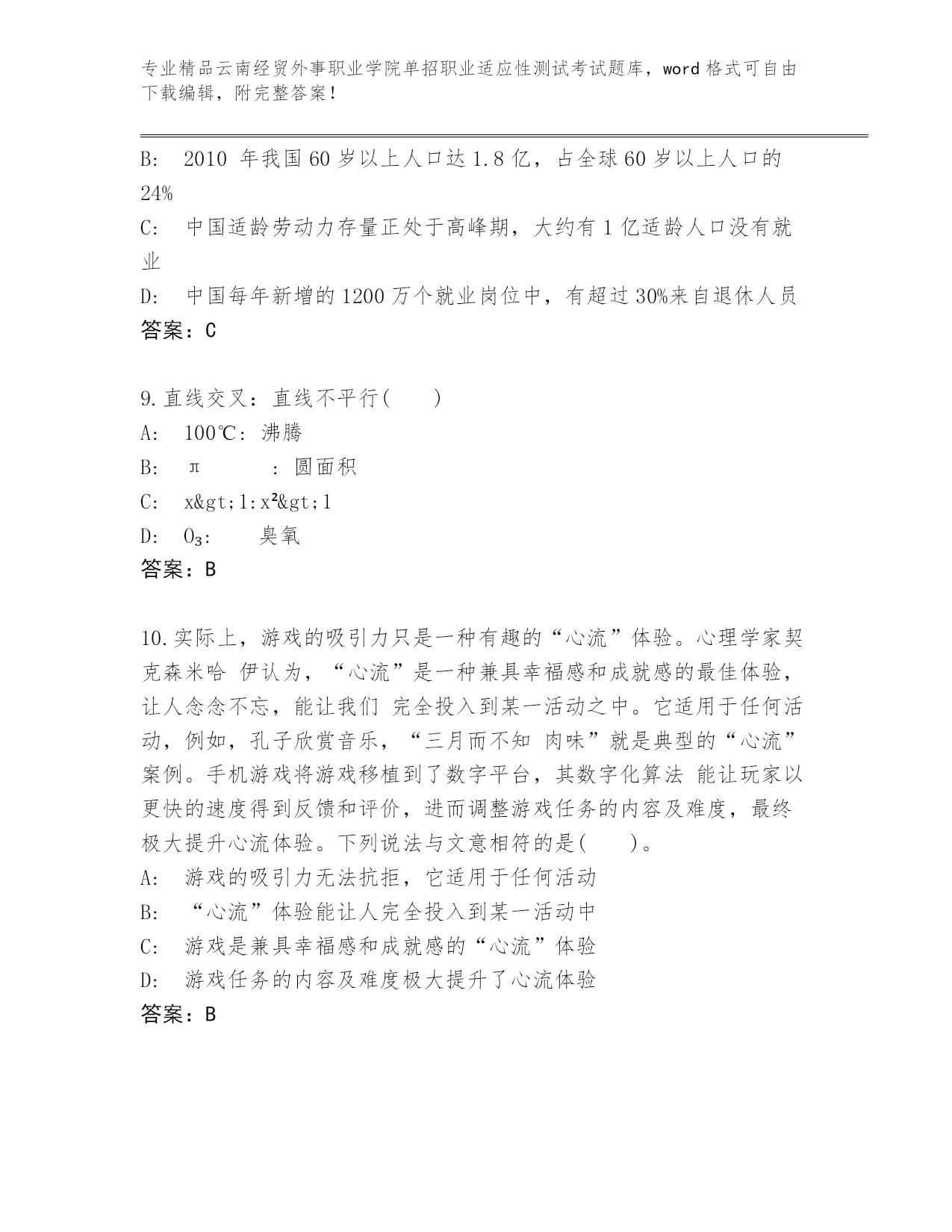 专业精品云南经贸外事职业学院单招职业适应性测试考试题库，word 格式可自由下载编辑，附完整答案！

B: 2010 年我国 60 岁以上人口达 1.8 亿，占全球 60 岁以上人口的 24%

C: 中国适龄劳动力存量正处于高峰期，大约有 1 亿适龄人口没有就业

D: 中国每年新增的 1200 万个就业岗位中，有超过 30%来自退休人员

答案：C

9.直线交叉：直线不平行( )

A: 100℃：沸腾

B: π ：圆面积

C: x&gt;1:x²&gt;1

D: $O_3$: 臭氧

答案：B

10.实际上，游戏的吸引力只是一种有趣的“心流”体验。心理学家契克森米哈 伊认为，“心流”是一种兼具幸福感和成就感的最佳体验，让人念念不忘，能让我们 完全投入到某一活动之中。它适用于任何活动，例如，孔子欣赏音乐，“三月而不知 肉味”就是典型的“心流”案例。手机游戏将游戏移植到了数字平台，其数字化算法 能让玩家以更快的速度得到反馈和评价，进而调整游戏任务的内容及难度，最终极大提升心流体验。下列说法与文意相符的是( )。

A: 游戏的吸引力无法抗拒，它适用于任何活动

B: “心流”体验能让人完全投入到某一活动中

C: 游戏是兼具幸福感和成就感的“心流”体验

D: 游戏任务的内容及难度极大提升了心流体验

答案：B